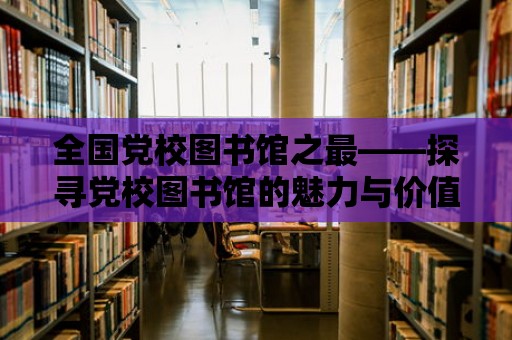 全国党校图书馆之最——探寻党校图书馆的魅力与价值